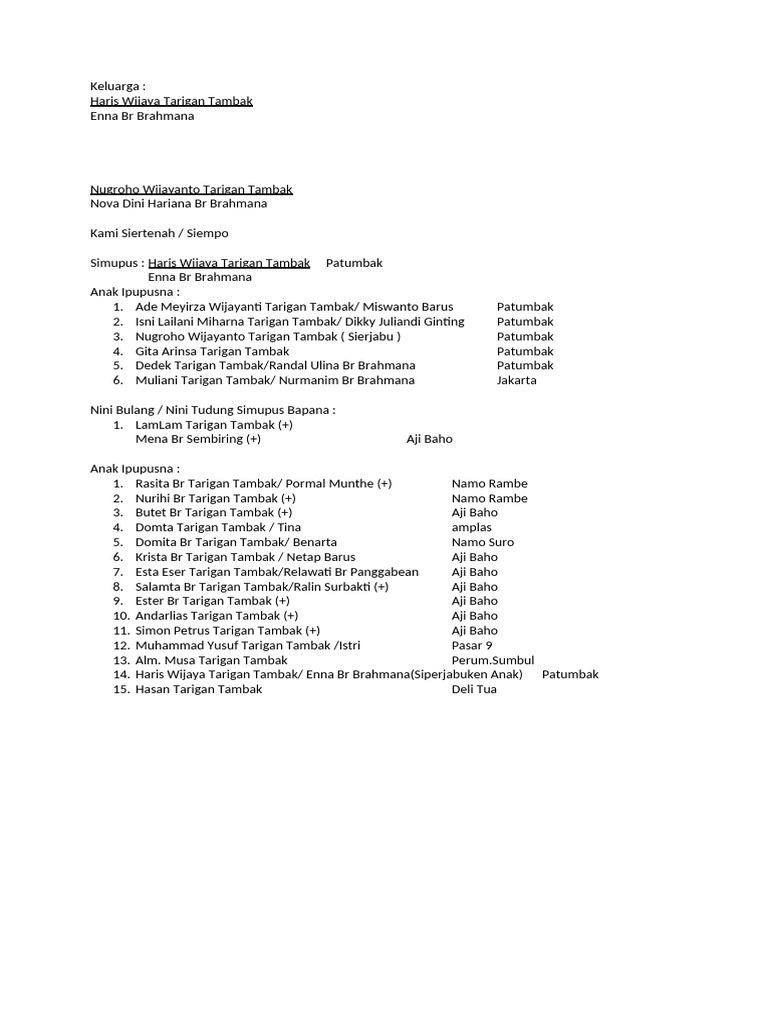 Keluarga :
Haris Wijaya Tarigan Tambak
Enna Br Brahmana

Nugroho Wijayanto Tarigan Tambak
Nova Dini Hariana Br Brahmana

Kami Siertenah / Siempo

Simupus : Haris Wijaya Tarigan Tambak Patumbak
Enna Br Brahmana
Anak Ipupusna :
1. Ade Meyirza Wijayanti Tarigan Tambak/ Miswanto Barus Patumbak
2. Isni Lailani Miharna Tarigan Tambak/ Dikky Juliandi Ginting Patumbak
3. Nugroho Wijayanto Tarigan Tambak ( Sierjabu ) Patumbak
4. Gita Arinsa Tarigan Tambak Patumbak
5. Dedek Tarigan Tambak/Randal Ulina Br Brahmana Patumbak
6. Muliani Tarigan Tambak/ Nurmanim Br Brahmana Jakarta

Nini Bulang / Nini Tudung Simupus Bapana :
1. LamLam Tarigan Tambak (+)
Mena Br Sembiring (+) Aji Baho

Anak Ipupusna :
1. Rasita Br Tarigan Tambak/ Pormal Munthe (+) Namo Rambe
2. Nurihi Br Tarigan Tambak (+) Namo Rambe
3. Butet Br Tarigan Tambak (+) Aji Baho
4. Domta Tarigan Tambak / Tina amplas
5. Domita Br Tarigan Tambak/ Benarta Namo Suro
6. Krista Br Tarigan Tambak / Netap Barus Aji Baho
7. Esta Eser Tarigan Tambak/Relawati Br Panggabean Aji Baho
8. Salamta Br Tarigan Tambak/Ralin Surbakti (+) Aji Baho
9. Ester Br Tarigan Tambak (+) Aji Baho
10. Andarlias Tarigan Tambak (+) Aji Baho
11. Simon Petrus Tarigan Tambak (+) Aji Baho
12. Muhammad Yusuf Tarigan Tambak /Istri Pasar 9
13. Alm. Musa Tarigan Tambak Perum.Sumbul
14. Haris Wijaya Tarigan Tambak/ Enna Br Brahmana(Siperjabuken Anak) Patumbak
15. Hasan Tarigan Tambak Deli Tua